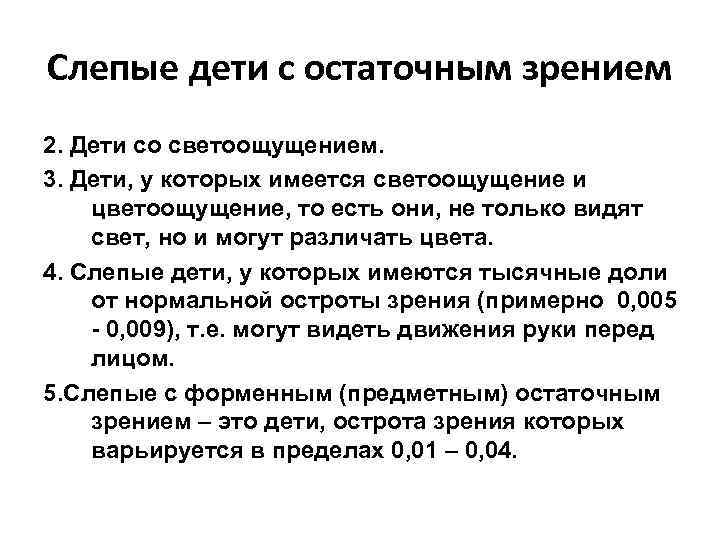 Слепые дети с остаточным зрением

2. Дети со светоощущением.

3. Дети, у которых имеется светоощущение и цветоощущение, то есть они, не только видят свет, но и могут различать цвета.

4. Слепые дети, у которых имеются тысячные доли от нормальной остроты зрения (примерно 0,005 - 0,009), т.е. могут видеть движения руки перед лицом.

5.Слепые с форменным (предметным) остаточным зрением – это дети, острота зрения которых варьируется в пределах 0,01 – 0,04.